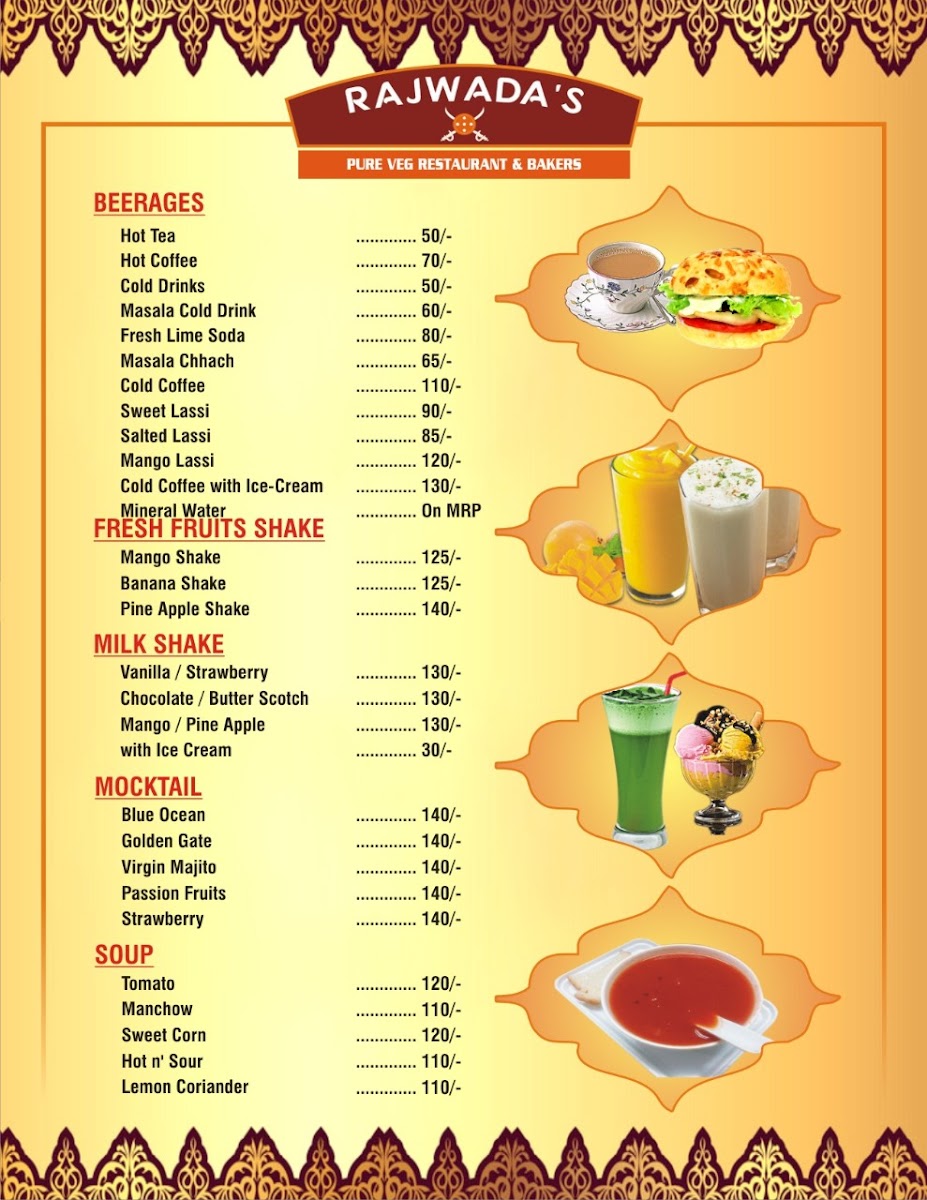 RAJWADA'S

PURE VEG RESTAURANT & BAKERS

BEERAGES

Hot Tea ............. 50/-
Hot Coffee ............. 70/-
Cold Drinks ............. 50/-
Masala Cold Drink ............. 60/-
Fresh Lime Soda ............. 80/-
Masala Chhach ............. 65/-
Cold Coffee ............. 110/-
Sweet Lassi ............. 90/-
Salted Lassi ............. 85/-
Mango Lassi ............. 120/-
Cold Coffee with Ice-Cream ............. 130/-
Mineral Water ............. On MRP

FRESH FRUITS SHAKE

Mango Shake ............. 125/-
Banana Shake ............. 125/-
Pine Apple Shake ............. 140/-

MILK SHAKE

Vanilla / Strawberry ............. 130/-
Chocolate / Butter Scotch ............. 130/-
Mango / Pine Apple ............. 130/-
with Ice Cream ............. 30/-

MOCKTAIL

Blue Ocean ............. 140/-
Golden Gate ............. 140/-
Virgin Majito ............. 140/-
Passion Fruits ............. 140/-
Strawberry ............. 140/-

SOUP

Tomato ............. 120/-
Manchow ............. 110/-
Sweet Corn ............. 120/-
Hot n' Sour ............. 110/-
Lemon Coriander ............. 110/-